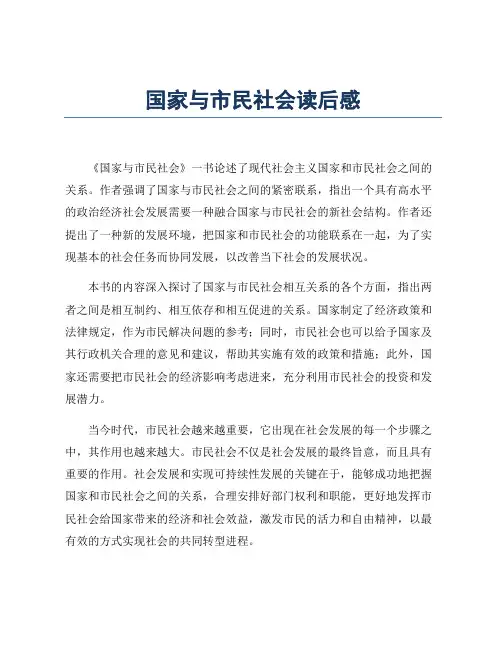 国家与市民社会读后感

《国家与市民社会》一书论述了现代社会主义国家和市民社会之间的关系。作者强调了国家与市民社会之间的紧密联系，指出一个具有高水平的政治经济社会发展需要一种融合国家与市民社会的新社会结构。作者还提出了一种新的发展环境，把国家和市民社会的功能联系在一起，为了实现基本的社会任务而协同发展，以改善当下社会的发展状况。

本书的内容深入探讨了国家与市民社会相互关系的各个方面，指出两者之间是相互制约、相互依存和相互促进的关系。国家制定了经济政策和法律规定，作为市民解决问题的参考；同时，市民社会也可以给予国家及其行政机关合理的意见和建议，帮助其实施有效的政策和措施；此外，国家还需要把市民社会的经济影响考虑进来，充分利用市民社会的投资和发展潜力。

当今时代，市民社会越来越重要，它出现在社会发展的每一个步骤之中，其作用也越来越大。市民社会不仅是社会发展的最终旨意，而且具有重要的作用。社会发展和实现可持续性发展的关键在于，能够成功地把握国家和市民社会之间的关系，合理安排好部门权利和职能，更好地发挥市民社会给国家带来的经济和社会效益，激发市民的活力和自由精神，以最有效的方式实现社会的共同转型进程。